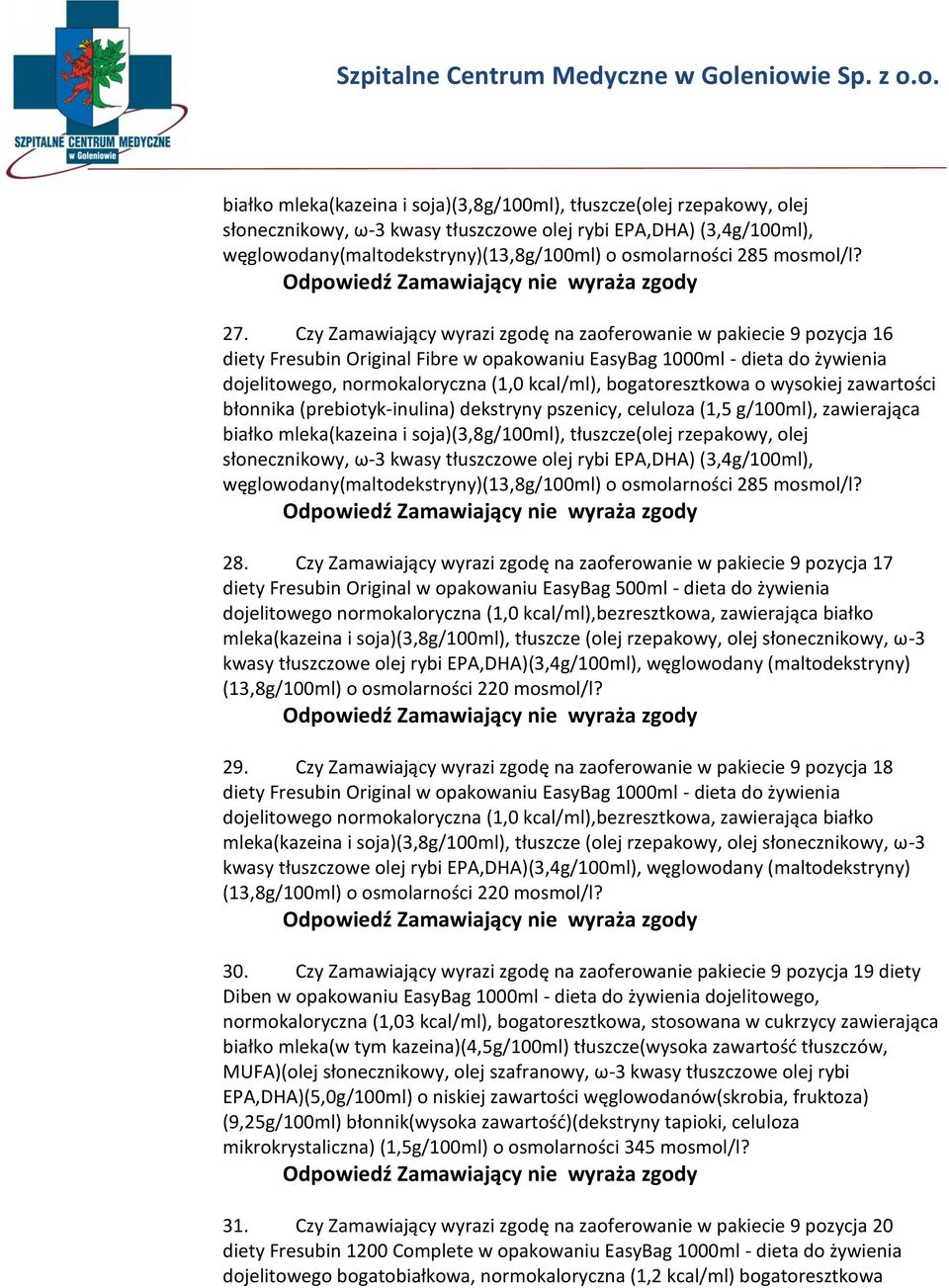 SZPITALNE CENTRUM MEDYCZNE w Goleniowie

Szpitalne Centrum Medyczne w Goleniowie Sp. z o.o.

białko mleka(kazeina i soja)(3,8g/100ml), tłuszcze(olej rzepakowy, olej słonecznikowy, ω-3 kwasy tłuszczowe olej rybi EPA,DHA) (3,4g/100ml), węglowodany(maltodekstryny)(13,8g/100ml) o osmolarności 285 mosmol/l?
Odpowiedź Zamawiający nie wyraża zgody

27. Czy Zamawiający wyrazi zgodę na zaoferowanie w pakiecie 9 pozycja 16 diety Fresubin Original Fibre w opakowaniu EasyBag 1000ml - dieta do żywienia dojelitowego, normokaloryczna (1,0 kcal/ml), bogatoresztkowa o wysokiej zawartości błonnika (prebiotyk-inulina) dekstryny pszenicy, celuloza (1,5 g/100ml), zawierająca białko mleka(kazeina i soja)(3,8g/100ml), tłuszcze(olej rzepakowy, olej słonecznikowy, ω-3 kwasy tłuszczowe olej rybi EPA,DHA) (3,4g/100ml), węglowodany(maltodekstryny)(13,8g/100ml) o osmolarności 285 mosmol/l?
Odpowiedź Zamawiający nie wyraża zgody

28. Czy Zamawiający wyrazi zgodę na zaoferowanie w pakiecie 9 pozycja 17 diety Fresubin Original w opakowaniu EasyBag 500ml - dieta do żywienia dojelitowego normokaloryczna (1,0 kcal/ml),bezresztkowa, zawierająca białko mleka(kazeina i soja)(3,8g/100ml), tłuszcze (olej rzepakowy, olej słonecznikowy, ω-3 kwasy tłuszczowe olej rybi EPA,DHA)(3,4g/100ml), węglowodany (maltodekstryny) (13,8g/100ml) o osmolarności 220 mosmol/l?
Odpowiedź Zamawiający nie wyraża zgody

29. Czy Zamawiający wyrazi zgodę na zaoferowanie w pakiecie 9 pozycja 18 diety Fresubin Original w opakowaniu EasyBag 1000ml - dieta do żywienia dojelitowego normokaloryczna (1,0 kcal/ml),bezresztkowa, zawierająca białko mleka(kazeina i soja)(3,8g/100ml), tłuszcze (olej rzepakowy, olej słonecznikowy, ω-3 kwasy tłuszczowe olej rybi EPA,DHA)(3,4g/100ml), węglowodany (maltodekstryny) (13,8g/100ml) o osmolarności 220 mosmol/l?
Odpowiedź Zamawiający nie wyraża zgody

30. Czy Zamawiający wyrazi zgodę na zaoferowanie pakiecie 9 pozycja 19 diety Diben w opakowaniu EasyBag 1000ml - dieta do żywienia dojelitowego, normokaloryczna (1,03 kcal/ml), bogatoresztkowa, stosowana w cukrzycy zawierająca białko mleka(w tym kazeina)(4,5g/100ml) tłuszcze(wysoka zawartość tłuszczów, MUFA)(olej słonecznikowy, olej szafranowy, ω-3 kwasy tłuszczowe olej rybi EPA,DHA)(5,0g/100ml) o niskiej zawartości węglowodanów(skrobia, fruktoza) (9,25g/100ml) błonnik(wysoka zawartość)(dekstryny tapioki, celuloza mikrokrystaliczna) (1,5g/100ml) o osmolarności 345 mosmol/l?
Odpowiedź Zamawiający nie wyraża zgody

31. Czy Zamawiający wyrazi zgodę na zaoferowanie w pakiecie 9 pozycja 20 diety Fresubin 1200 Complete w opakowaniu EasyBag 1000ml - dieta do żywienia dojelitowego bogatobiałkowa, normokaloryczna (1,2 kcal/ml) bogatoresztkowa